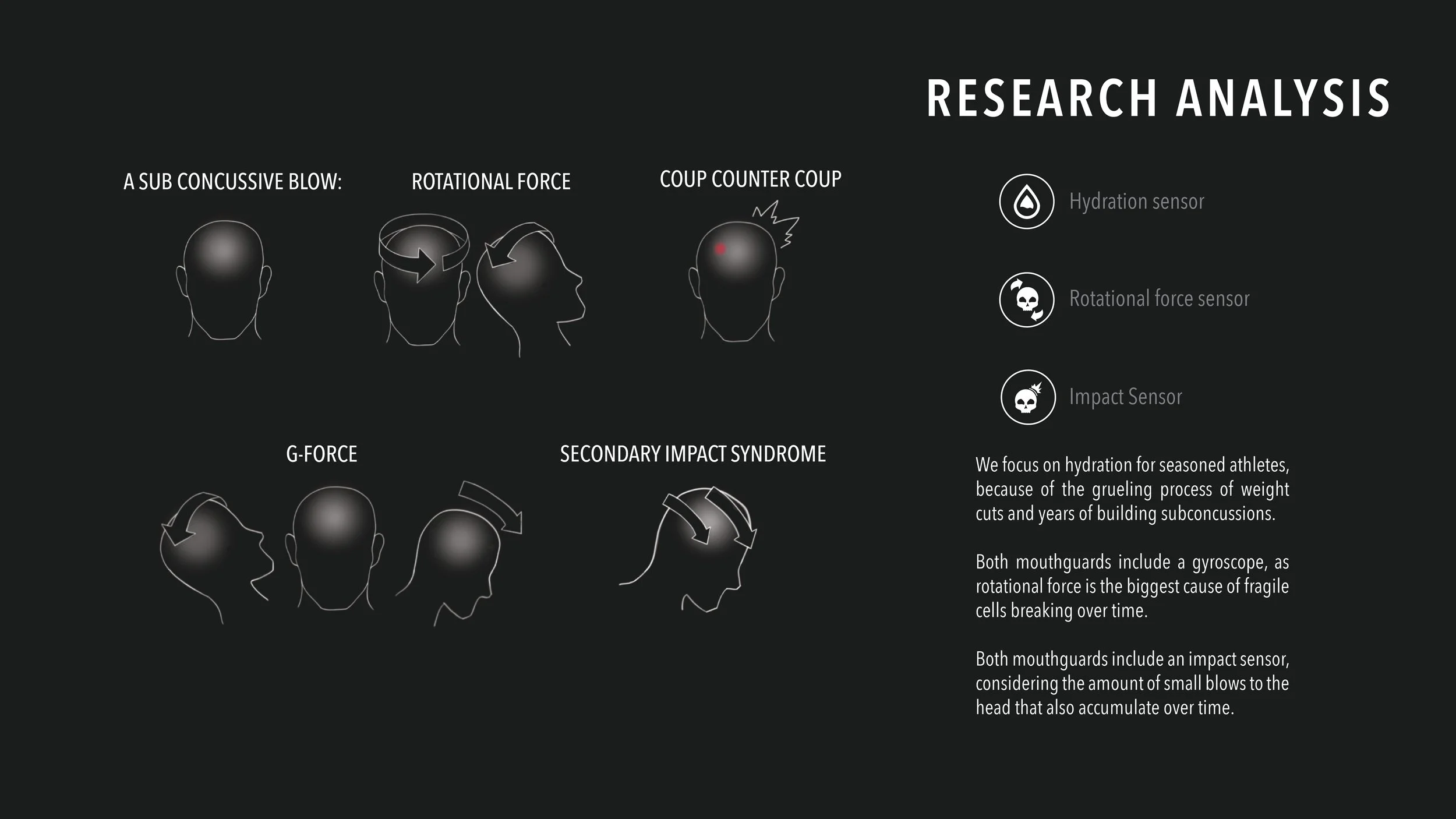 RESEARCH ANALYSIS

A SUB CONCUSSIVE BLOW:

ROTATIONAL FORCE

COUP COUNTER COUP

G-FORCE

SECONDARY IMPACT SYNDROME

Hydration sensor

Rotational force sensor

Impact Sensor

We focus on hydration for seasoned athletes, because of the grueling process of weight cuts and years of building subconcussions.

Both mouthguards include a gyroscope, as rotational force is the biggest cause of fragile cells breaking over time.

Both mouthguards include an impact sensor, considering the amount of small blows to the head that also accumulate over time.